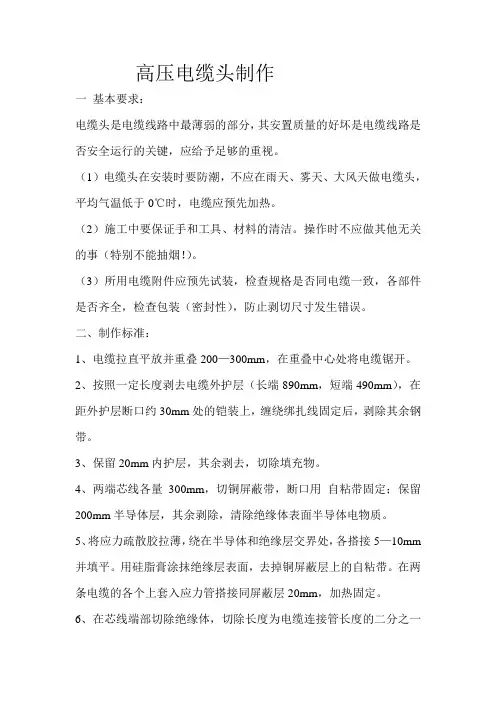 高压电缆头制作

一 基本要求：

电缆头是电缆线路中最薄弱的部分，其安置质量的好坏是电缆线路是否安全运行的关键，应给予足够的重视。

（1）电缆头在安装时要防潮，不应在雨天、雾天、大风天做电缆头，平均气温低于 0℃时，电缆应预先加热。

（2）施工中要保证手和工具、材料的清洁。操作时不应做其他无关的事（特别不能抽烟！）。

（3）所用电缆附件应预先试装，检查规格是否同电缆一致，各部件是否齐全，检查包装（密封性），防止剥切尺寸发生错误。

二、制作标准：

1、电缆拉直平放并重叠 200—300mm，在重叠中心处将电缆锯开。

2、按照一定长度剥去电缆外护层（长端 890mm，短端 490mm），在距外护层断口约 30mm 处的铠装上，缠绕绑扎线固定后，剥除其余钢带。

3、保留 20mm 内护层，其余剥去，切除填充物。

4、两端芯线各量 300mm，切铜屏蔽带，断口用 自粘带固定；保留 200mm 半导体层，其余剥除，清除绝缘体表面半导体电物质。

5、将应力疏散胶拉薄，绕在半导体和绝缘层交界处，各搭接 5—10mm 并填平。用硅脂膏涂抹绝缘层表面，去掉铜屏蔽层上的自粘带。在两条电缆的各个上套入应力管搭接同屏蔽层 20mm，加热固定。

6、在芯线端部切除绝缘体，切除长度为电缆连接管长度的二分之一